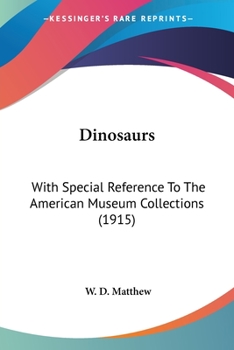 —KESSINGER'S RARE REPRINTS—

Dinosaurs

With Special Reference To The American Museum Collections (1915)

W. D. Matthew